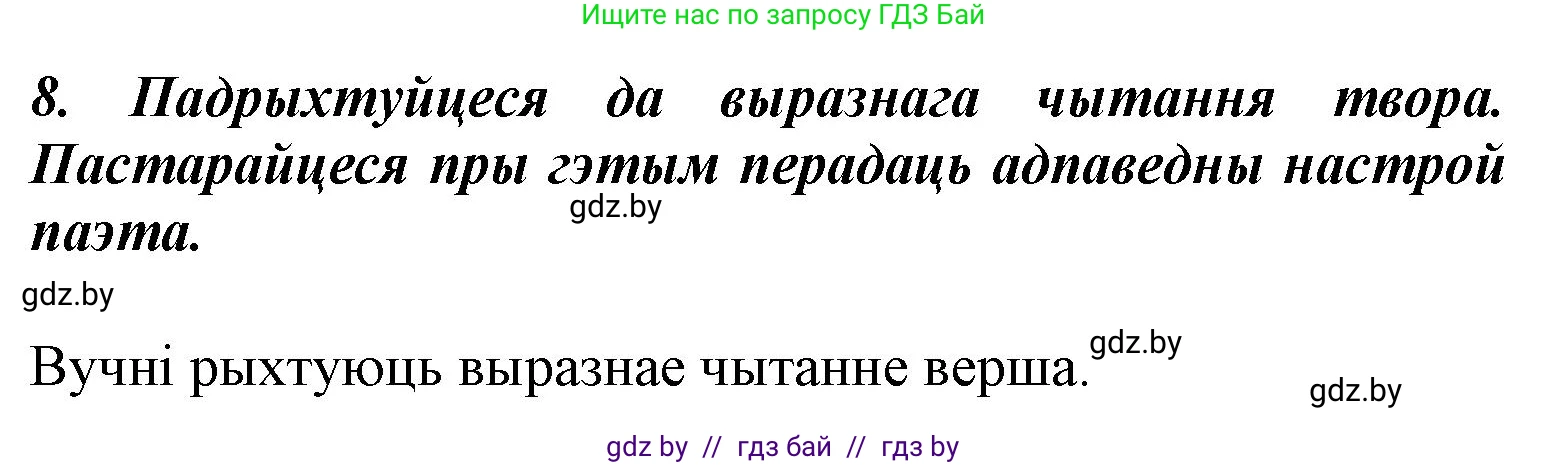 Ищите нас по запросу ГДЗ Бай

8. Падрыхтуйцеся да выразнага чытання твора. Пастарайцеся пры гэтым перадаць адпаведны настрой паэта.

gdz.by

gdz.by

Вучні рыхтуюць выразнае чытанне верша.

gdz.by

gdz.by

gdz by // гдз бай // гдз by